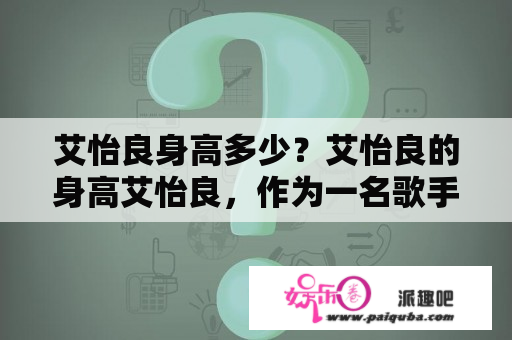 艾怡良身高多少？艾怡良的身高艾怡良，作为一名歌手

娱乐圈

派趣吧

www.paiquba.com